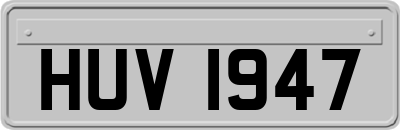 HUV 1947